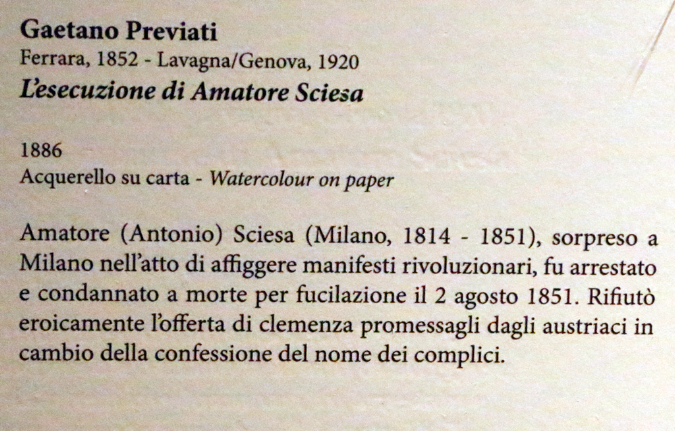 Gaetano Previati
Ferrara, 1852 - Lavagna/Genova, 1920
L'esecuzione di Amatore Sciesa

1886
Acquerello su carta - Watercolour on paper

Amatore (Antonio) Sciesa (Milano, 1814 - 1851), sorpreso a Milano nell'atto di affiggere manifesti rivoluzionari, fu arrestato e condannato a morte per fucilazione il 2 agosto 1851. Rifiutò eroicamente l'offerta di clemenza promessagli dagli austriaci in cambio della confessione del nome dei complici.